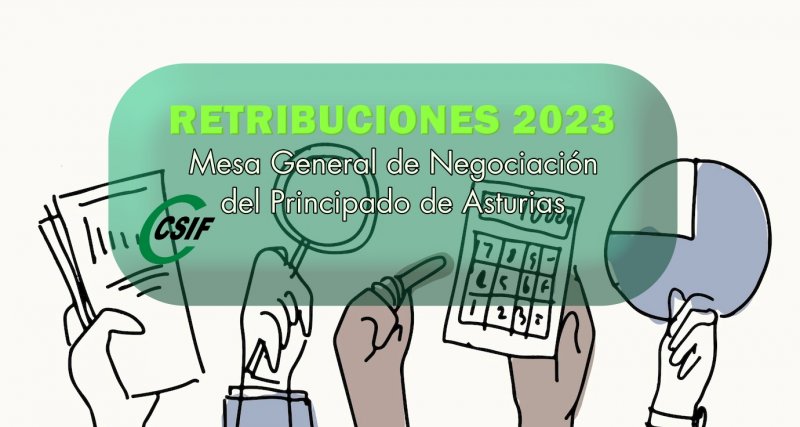 RETRIBUCIONES 2023
Mesa General de Negociación del Principado de Asturias

CSIF

7 8 9 -
4 5 6 +
1 2 3 =